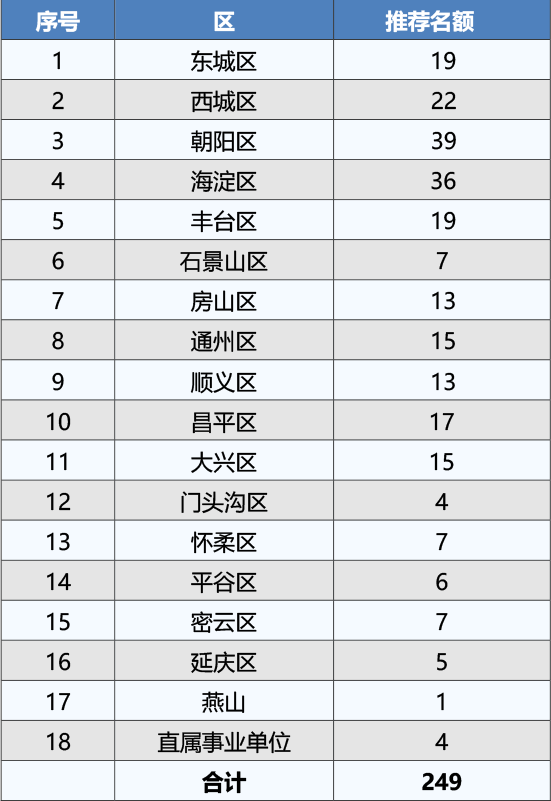 | 序号 | 区 | 推荐名额 |
|---|---|---|
| 1 | 东城区 | 19 |
| 2 | 西城区 | 22 |
| 3 | 朝阳区 | 39 |
| 4 | 海淀区 | 36 |
| 5 | 丰台区 | 19 |
| 6 | 石景山区 | 7 |
| 7 | 房山区 | 13 |
| 8 | 通州区 | 15 |
| 9 | 顺义区 | 13 |
| 10 | 昌平区 | 17 |
| 11 | 大兴区 | 15 |
| 12 | 门头沟区 | 4 |
| 13 | 怀柔区 | 7 |
| 14 | 平谷区 | 6 |
| 15 | 密云区 | 7 |
| 16 | 延庆区 | 5 |
| 17 | 燕山 | 1 |
| 18 | 直属事业单位 | 4 |
|  | 合计 | 249 |